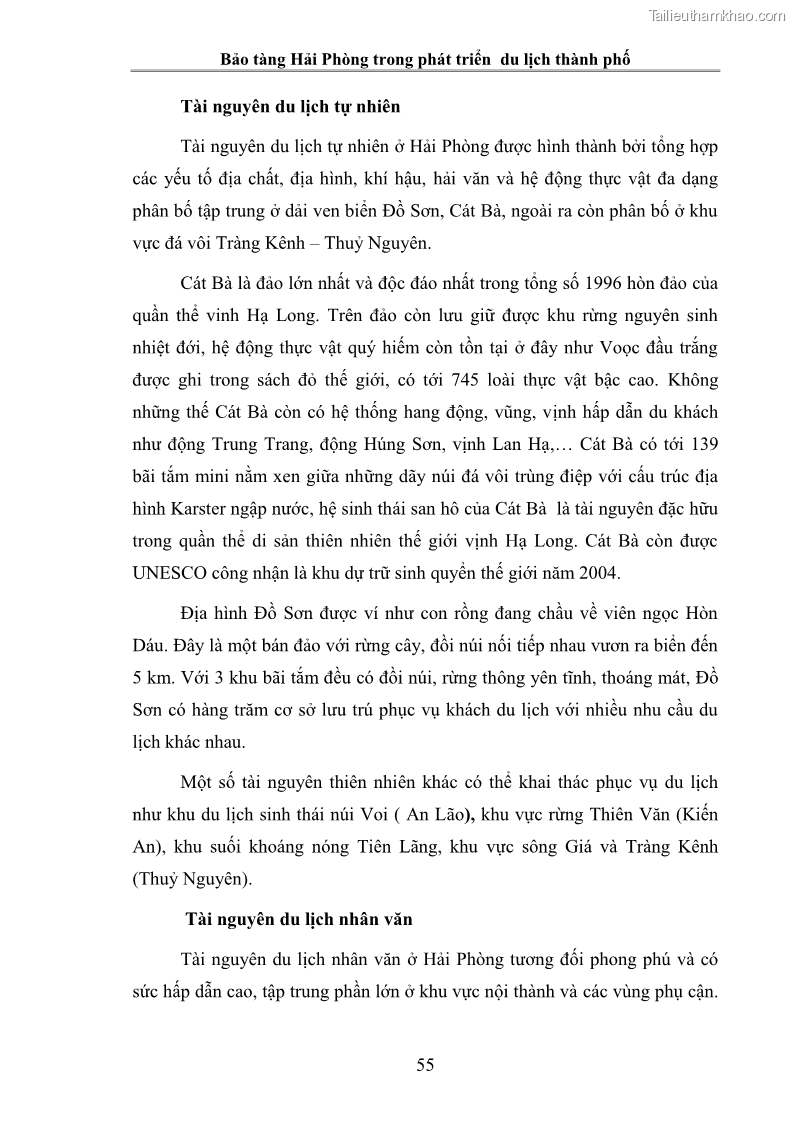 Tailieuthamkhao.com

Bảo tàng Hải Phòng trong phát triển du lịch thành phố

Tài nguyên du lịch tự nhiên

Tài nguyên du lịch tự nhiên ở Hải Phòng được hình thành bởi tổng hợp các yếu tố địa chất, địa hình, khí hậu, hải văn và hệ động thực vật đa dạng phân bố tập trung ở dải ven biển Đồ Sơn, Cát Bà, ngoài ra còn phân bố ở khu vực đá vôi Tràng Kênh – Thuỷ Nguyên.

Cát Bà là đảo lớn nhất và độc đáo nhất trong tổng số 1996 hòn đảo của quần thể vinh Hạ Long. Trên đảo còn lưu giữ được khu rừng nguyên sinh nhiệt đới, hệ động thực vật quý hiếm còn tồn tại ở đây như Voọc đầu trắng được ghi trong sách đỏ thế giới, có tới 745 loài thực vật bậc cao. Không những thế Cát Bà còn có hệ thống hang động, vũng, vịnh hấp dẫn du khách như động Trung Trang, động Húng Sơn, vịnh Lan Hạ,… Cát Bà có tới 139 bãi tắm mini nằm xen giữa những dãy núi đá vôi trùng điệp với cấu trúc địa hình Karster ngập nước, hệ sinh thái san hô của Cát Bà là tài nguyên đặc hữu trong quần thể di sản thiên nhiên thế giới vịnh Hạ Long. Cát Bà còn được UNESCO công nhận là khu dự trữ sinh quyển thế giới năm 2004.

Địa hình Đồ Sơn được ví như con rồng đang chầu về viên ngọc Hòn Dáu. Đây là một bán đảo với rừng cây, đồi núi nối tiếp nhau vươn ra biển đến 5 km. Với 3 khu bãi tắm đều có đồi núi, rừng thông yên tĩnh, thoáng mát, Đồ Sơn có hàng trăm cơ sở lưu trú phục vụ khách du lịch với nhiều nhu cầu du lịch khác nhau.

Một số tài nguyên thiên nhiên khác có thể khai thác phục vụ du lịch như khu du lịch sinh thái núi Voi ( An Lão), khu vực rừng Thiên Văn (Kiến An), khu suối khoáng nóng Tiên Lãng, khu vực sông Giá và Tràng Kênh (Thuỷ Nguyên).

Tài nguyên du lịch nhân văn

Tài nguyên du lịch nhân văn ở Hải Phòng tương đối phong phú và có sức hấp dẫn cao, tập trung phần lớn ở khu vực nội thành và các vùng phụ cận.

55